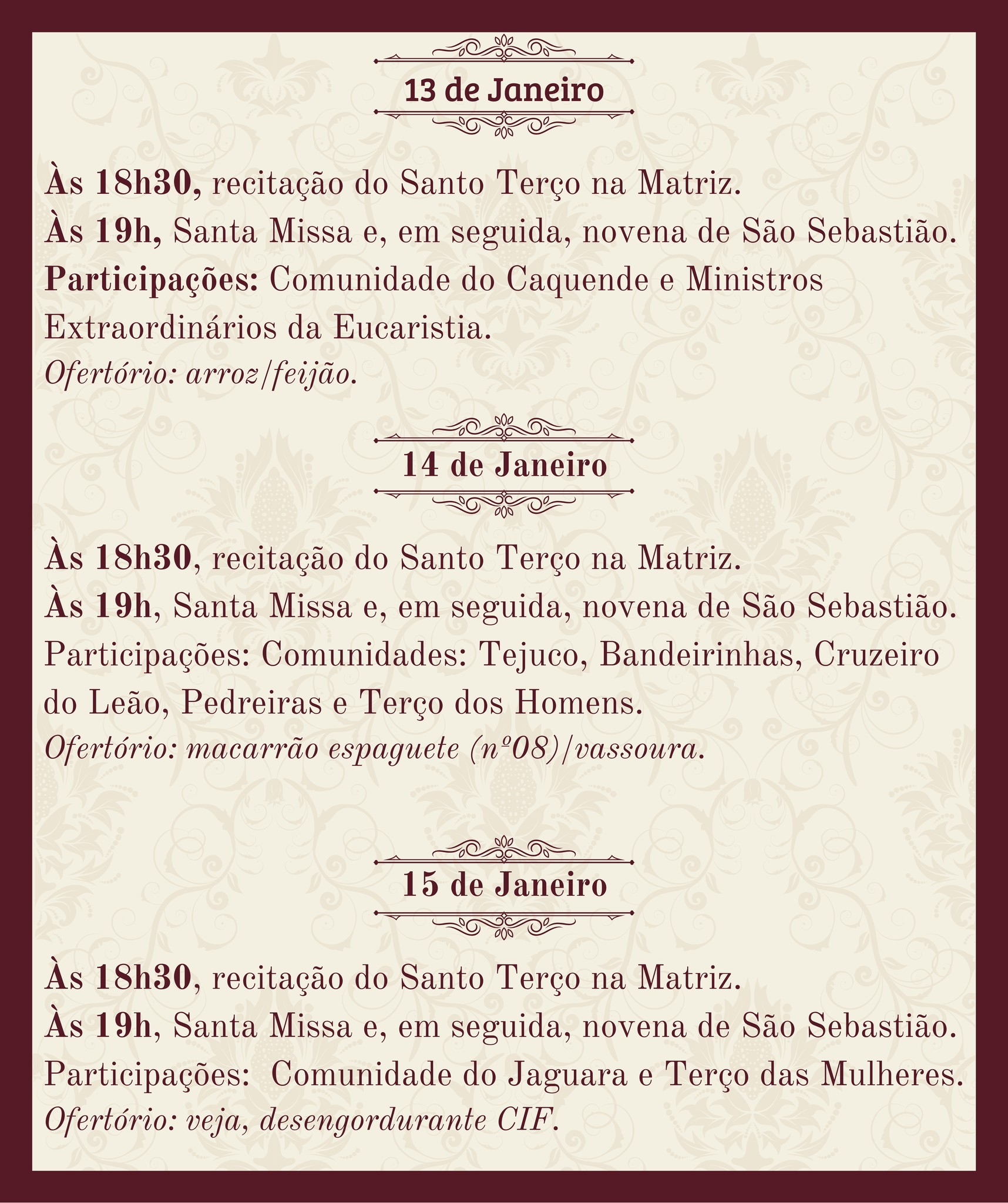 13 de Janeiro

Às 18h30, recitação do Santo Terço na Matriz.
Às 19h, Santa Missa e, em seguida, novena de São Sebastião.
Participações: Comunidade do Caquende e Ministros Extraordinários da Eucaristia.
Ofertório: arroz/feijão.

14 de Janeiro

Às 18h30, recitação do Santo Terço na Matriz.
Às 19h, Santa Missa e, em seguida, novena de São Sebastião.
Participações: Comunidades: Tejuco, Bandeirinhas, Cruzeiro do Leão, Pedreiras e Terço dos Homens.
Ofertório: macarrão espaguete (nº08)/vassoura.

15 de Janeiro

Às 18h30, recitação do Santo Terço na Matriz.
Às 19h, Santa Missa e, em seguida, novena de São Sebastião.
Participações: Comunidade do Jaguara e Terço das Mulheres.
Ofertório: veja, desengordurante CIF.